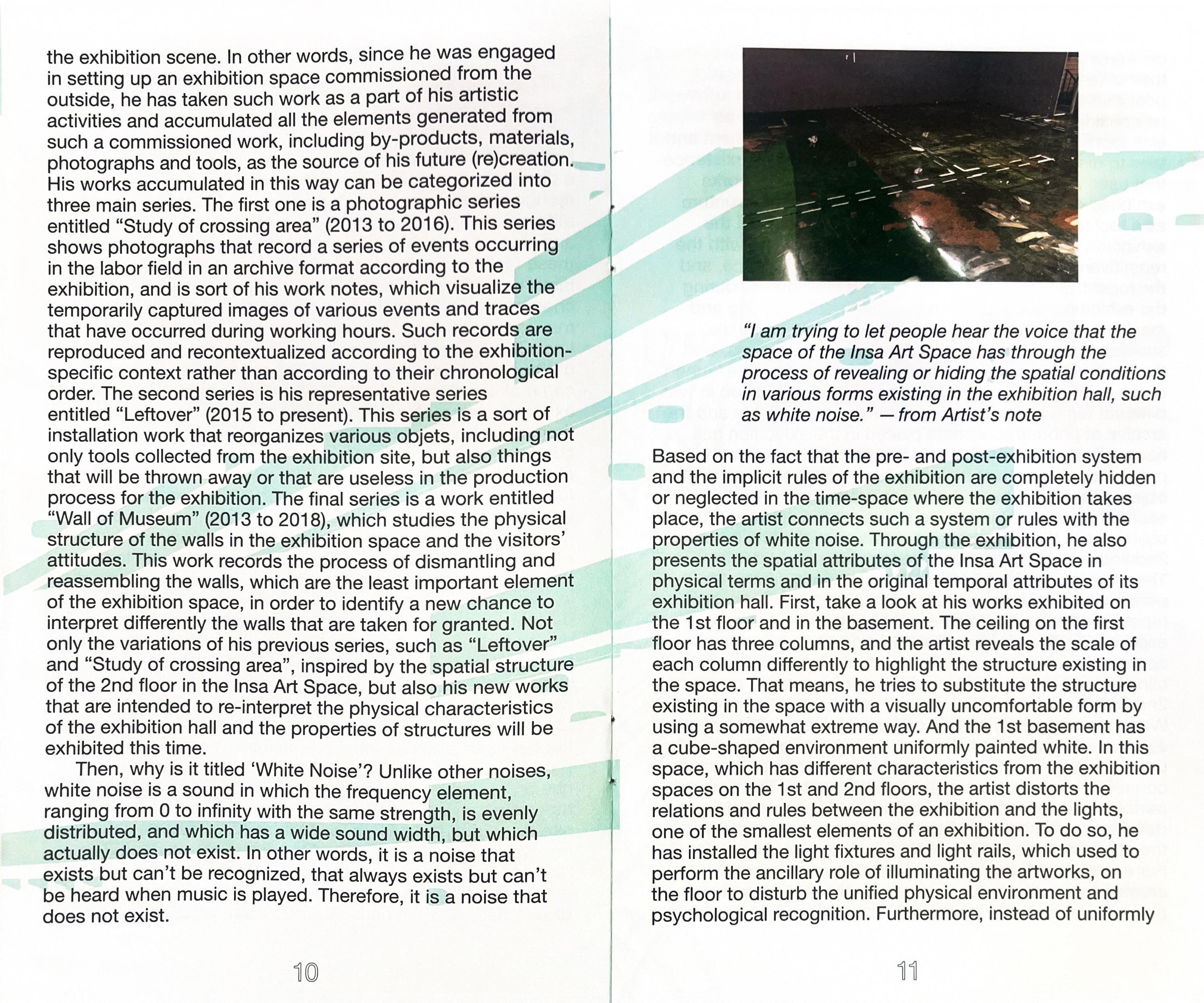 the exhibition scene. In other words, since he was engaged in setting up an exhibition space commissioned from the outside, he has taken such work as a part of his artistic activities and accumulated all the elements generated from such a commissioned work, including by-products, materials, photographs and tools, as the source of his future (re)creation. His works accumulated in this way can be categorized into three main series. The first one is a photographic series entitled “Study of crossing area” (2013 to 2016). This series shows photographs that record a series of events occurring in the labor field in an archive format according to the exhibition, and is sort of his work notes, which visualize the temporarily captured images of various events and traces that have occurred during working hours. Such records are reproduced and recontextualized according to the exhibition-specific context rather than according to their chronological order. The second series is his representative series entitled “Leftover” (2015 to present). This series is a sort of installation work that reorganizes various objets, including not only tools collected from the exhibition site, but also things that will be thrown away or that are useless in the production process for the exhibition. The final series is a work entitled “Wall of Museum” (2013 to 2018), which studies the physical structure of the walls in the exhibition space and the visitors’ attitudes. This work records the process of dismantling and reassembling the walls, which are the least important element of the exhibition space, in order to identify a new chance to interpret differently the walls that are taken for granted. Not only the variations of his previous series, such as “Leftover” and “Study of crossing area”, inspired by the spatial structure of the 2nd floor in the Insa Art Space, but also his new works that are intended to re-interpret the physical characteristics of the exhibition hall and the properties of structures will be exhibited this time.

Then, why is it titled ‘White Noise’? Unlike other noises, white noise is a sound in which the frequency element, ranging from 0 to infinity with the same strength, is evenly distributed, and which has a wide sound width, but which actually does not exist. In other words, it is a noise that exists but can’t be recognized, that always exists but can’t be heard when music is played. Therefore, it is a noise that does not exist.

10

“I am trying to let people hear the voice that the space of the Insa Art Space has through the process of revealing or hiding the spatial conditions in various forms existing in the exhibition hall, such as white noise.” — from Artist’s note

Based on the fact that the pre- and post-exhibition system and the implicit rules of the exhibition are completely hidden or neglected in the time-space where the exhibition takes place, the artist connects such a system or rules with the properties of white noise. Through the exhibition, he also presents the spatial attributes of the Insa Art Space in physical terms and in the original temporal attributes of its exhibition hall. First, take a look at his works exhibited on the 1st floor and in the basement. The ceiling on the first floor has three columns, and the artist reveals the scale of each column differently to highlight the structure existing in the space. That means, he tries to substitute the structure existing in the space with a visually uncomfortable form by using a somewhat extreme way. And the 1st basement has a cube-shaped environment uniformly painted white. In this space, which has different characteristics from the exhibition spaces on the 1st and 2nd floors, the artist distorts the relations and rules between the exhibition and the lights, one of the smallest elements of an exhibition. To do so, he has installed the light fixtures and light rails, which used to perform the ancillary role of illuminating the artworks, on the floor to disturb the unified physical environment and psychological recognition. Furthermore, instead of uniformly

11